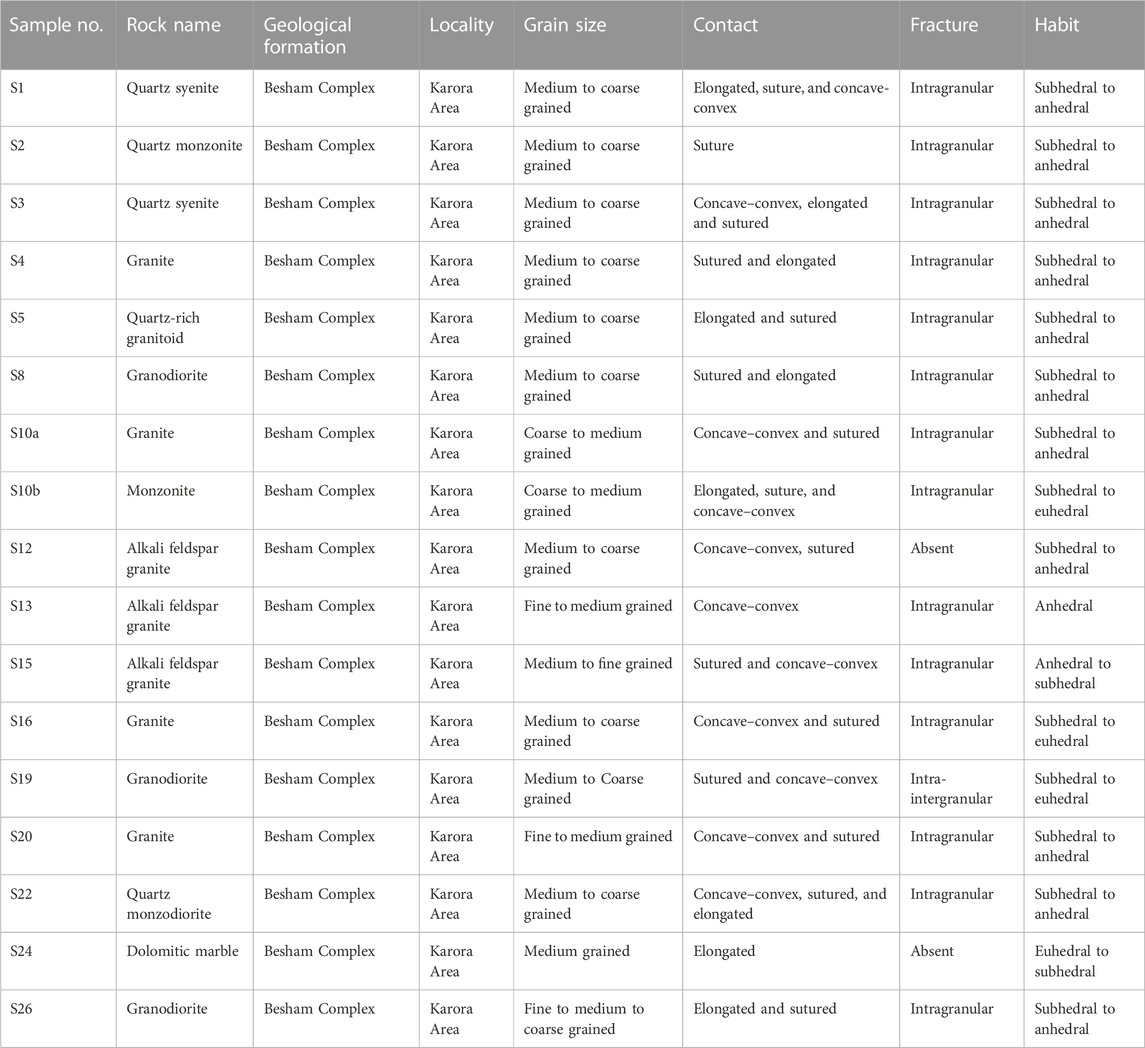 | Sample no. | Rock name | Geological formation | Locality | Grain size | Contact | Fracture | Habit |
|---|---|---|---|---|---|---|---|
| S1 | Quartz syenite | Besham Complex | Karora Area | Medium to coarse grained | Elongated, suture, and concave-convex | Intragranular | Subhedral to anhedral |
| S2 | Quartz monzonite | Besham Complex | Karora Area | Medium to coarse grained | Suture | Intragranular | Subhedral to anhedral |
| S3 | Quartz syenite | Besham Complex | Karora Area | Medium to coarse grained | Concave–convex, elongated and sutured | Intragranular | Subhedral to anhedral |
| S4 | Granite | Besham Complex | Karora Area | Medium to coarse grained | Sutured and elongated | Intragranular | Subhedral to anhedral |
| S5 | Quartz-rich granitoid | Besham Complex | Karora Area | Medium to coarse grained | Elongated and sutured | Intragranular | Subhedral to anhedral |
| S8 | Granodiorite | Besham Complex | Karora Area | Medium to coarse grained | Sutured and elongated | Intragranular | Subhedral to anhedral |
| S10a | Granite | Besham Complex | Karora Area | Coarse to medium grained | Concave–convex and sutured | Intragranular | Subhedral to anhedral |
| S10b | Monzonite | Besham Complex | Karora Area | Coarse to medium grained | Elongated, suture, and concave–convex | Intragranular | Subhedral to euhedral |
| S12 | Alkali feldspar granite | Besham Complex | Karora Area | Medium to coarse grained | Concave–convex, sutured | Absent | Subhedral to anhedral |
| S13 | Alkali feldspar granite | Besham Complex | Karora Area | Fine to medium grained | Concave–convex | Intragranular | Anhedral |
| S15 | Alkali feldspar granite | Besham Complex | Karora Area | Medium to fine grained | Sutured and concave–convex | Intragranular | Anhedral to subhedral |
| S16 | Granite | Besham Complex | Karora Area | Medium to coarse grained | Concave–convex and sutured | Intragranular | Subhedral to euhedral |
| S19 | Granodiorite | Besham Complex | Karora Area | Medium to Coarse grained | Sutured and concave–convex | Intra-intergranular | Subhedral to euhedral |
| S20 | Granite | Besham Complex | Karora Area | Fine to medium grained | Concave–convex and sutured | Intragranular | Subhedral to anhedral |
| S22 | Quartz monzodiorite | Besham Complex | Karora Area | Medium to coarse grained | Concave–convex, sutured, and elongated | Intragranular | Subhedral to anhedral |
| S24 | Dolomitic marble | Besham Complex | Karora Area | Medium grained | Elongated | Absent | Euhedral to subhedral |
| S26 | Granodiorite | Besham Complex | Karora Area | Fine to medium to coarse grained | Elongated and sutured | Intragranular | Subhedral to anhedral |